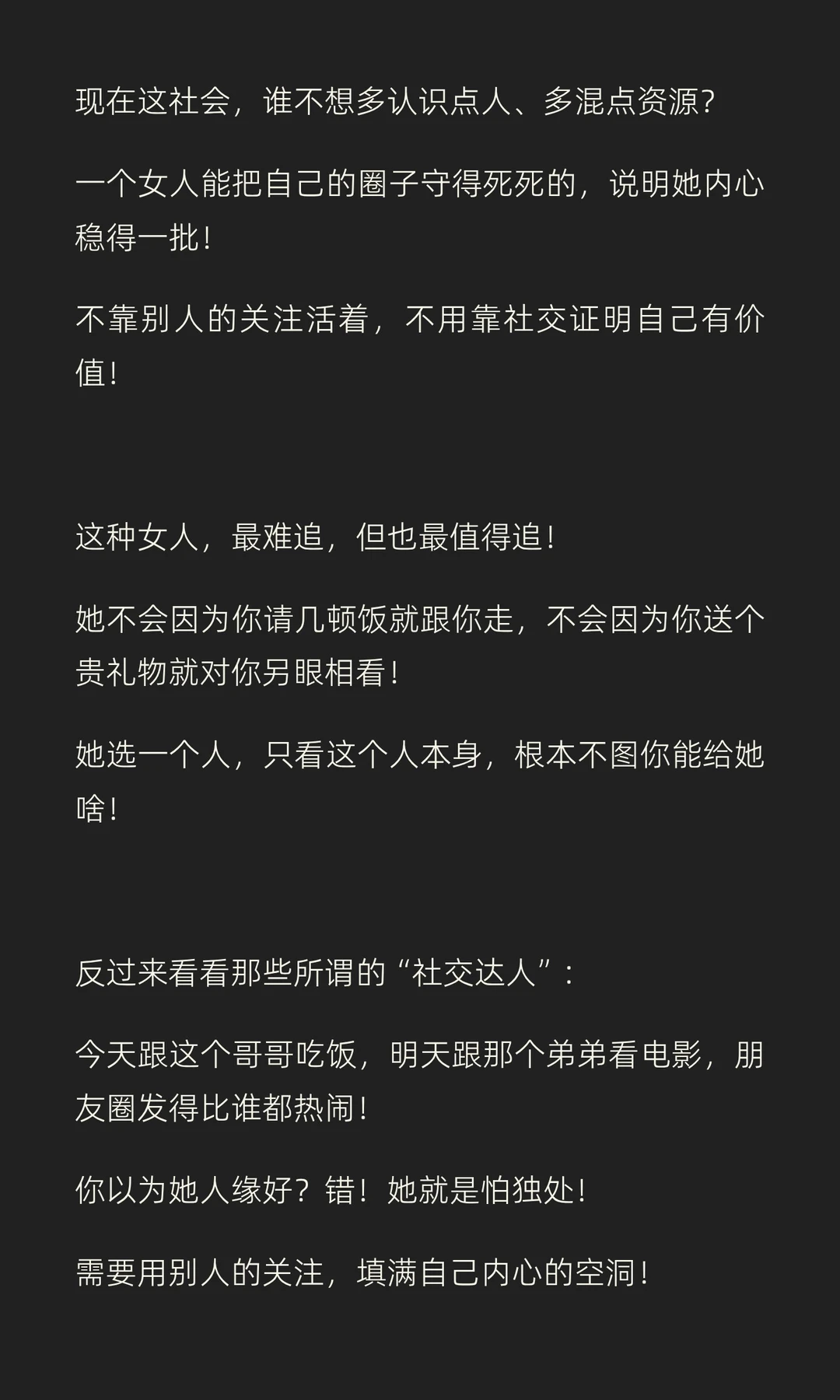 现在这社会，谁不想多认识点人、多混点资源？

一个女人能把自己的圈子守得死死的，说明她内心稳得一批！

不靠别人的关注活着，不用靠社交证明自己有价值！

这种女人，最难追，但也最值得追！

她不会因为你请几顿饭就跟你走，不会因为你送个贵礼物就对你另眼相看！

她选一个人，只看这个人本身，根本不图你能给她啥！

反过来看看那些所谓的“社交达人”：

今天跟这个哥哥吃饭，明天跟那个弟弟看电影，朋友圈发得比谁都热闹！

你以为她人缘好？错！她就是怕独处！

需要用别人的关注，填满自己内心的空洞！